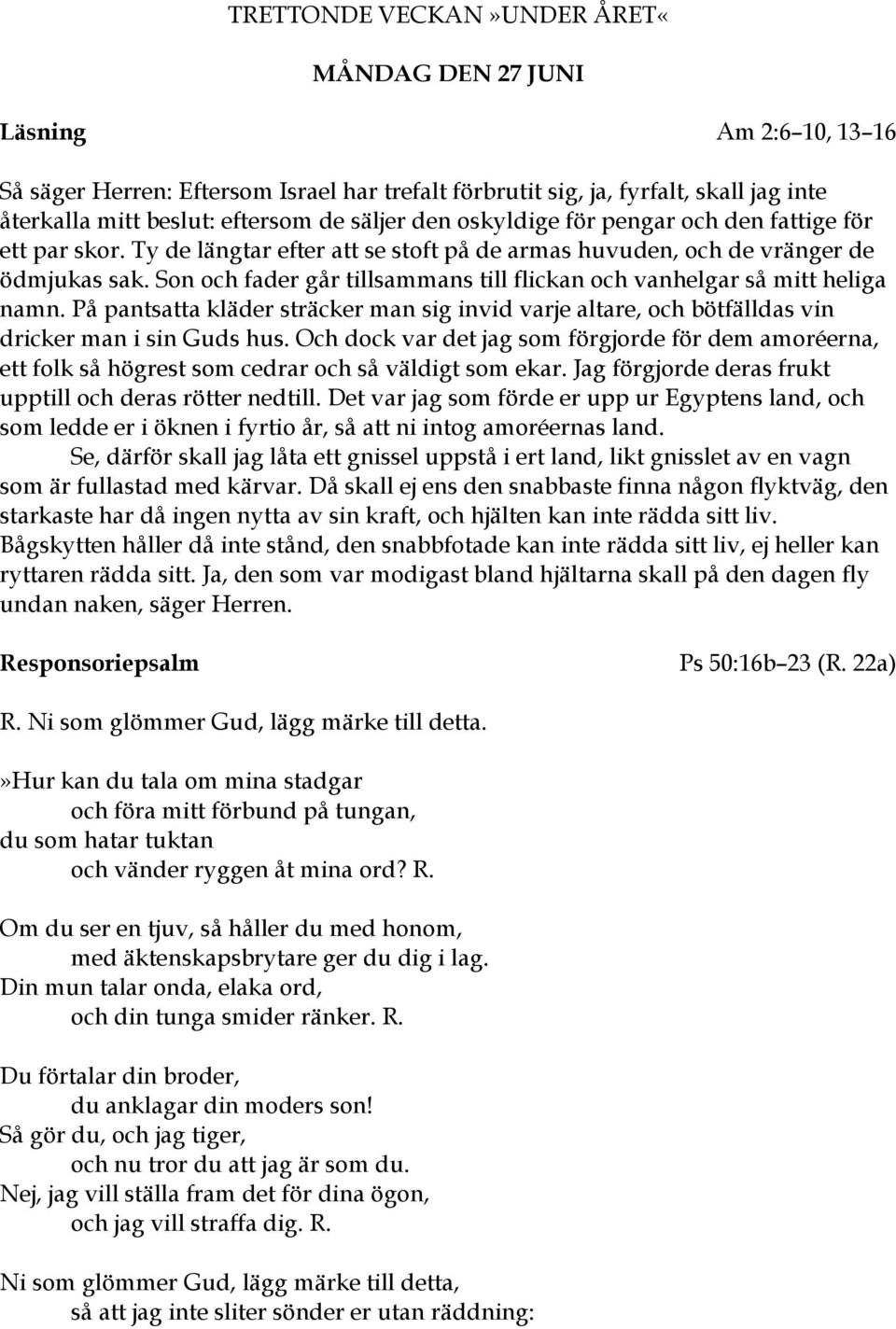 TRETTONDE VECKAN »UNDER ÅRET«

MÅNDAG DEN 27 JUNI

Läsning

Am 2:6–10, 13–16

Så säger Herren: Eftersom Israel har trefalt förbrutit sig, ja, fyrfalt, skall jag inte återkalla mitt beslut: eftersom de säljer den oskyldige för pengar och den fattige för ett par skor. Ty de längtar efter att se stoft på de armas huvuden, och de vränger de ödmjukas sak. Son och fader går tillsammans till flickan och vanhelgar så mitt heliga namn. På pantsatta kläder sträcker man sig invid varje altare, och bötfälldas vin dricker man i sin Guds hus. Och dock var det jag som förgjorde för dem amoréerna, ett folk så högrest som cedrar och så väldigt som ekar. Jag förgjorde deras frukt upptill och deras rötter nedtill. Det var jag som förde er upp ur Egyptens land, och som ledde er i öknen i fyrtio år, så att ni intog amoréernas land.

Se, därför skall jag låta ett gnissel uppstå i ert land, likt gnisslet av en vagn som är fullastad med kärvar. Då skall ej ens den snabbaste finna någon flyktväg, den starkaste har då ingen nytta av sin kraft, och hjälten kan inte rädda sitt liv. Bågskytten håller då inte stånd, den snabbfotade kan inte rädda sitt liv, ej heller kan ryttaren rädda sitt. Ja, den som var modigast bland hjältarna skall på den dagen fly undan naken, säger Herren.

Responsoriepsalm

Ps 50:16b–23 (R. 22a)

R. Ni som glömmer Gud, lägg märke till detta.

»Hur kan du tala om mina stadgar
och föra mitt förbund på tungan,
du som hatar tuktan
och vänder ryggen åt mina ord? R.

Om du ser en tjuv, så håller du med honom,
med äktenskapsbrytare ger du dig i lag.
Din mun talar onda, elaka ord,
och din tunga smider ränker. R.

Du förtalar din broder,
du anklagar din moders son!
Så gör du, och jag tiger,
och nu tror du att jag är som du.
Nej, jag vill ställa fram det för dina ögon,
och jag vill straffa dig. R.

Ni som glömmer Gud, lägg märke till detta,
så att jag inte sliter sönder er utan räddning: